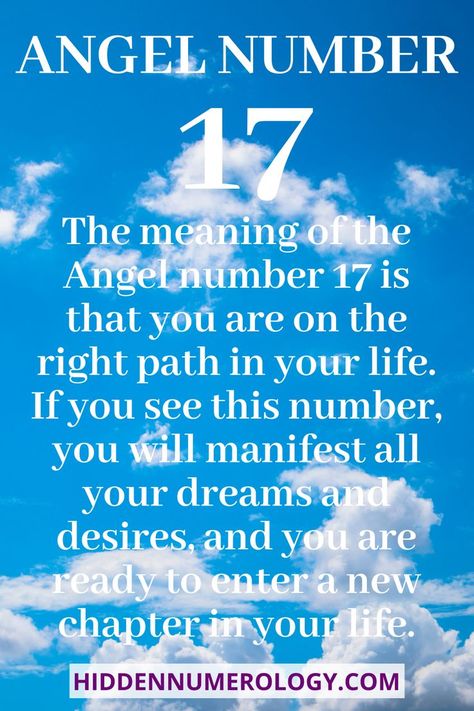 ANGEL NUMBER
17

The meaning of the Angel number 17 is that you are on the right path in your life. If you see this number, you will manifest all your dreams and desires, and you are ready to enter a new chapter in your life.

HIDDENNUMEROLOGY.COM